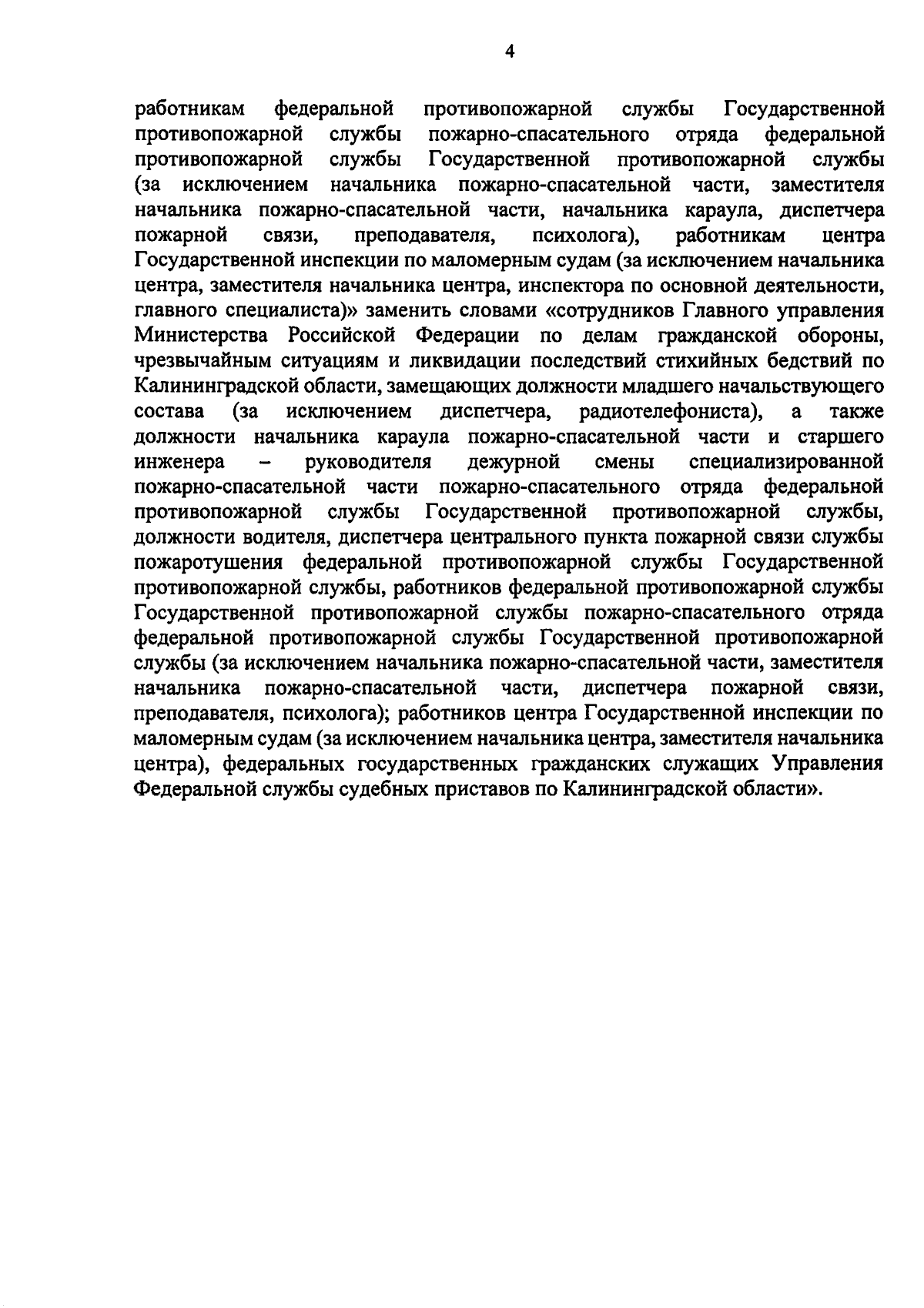 4

работникам федеральной противопожарной службы Государственной противопожарной службы пожарно-спасательного отряда федеральной противопожарной службы Государственной противопожарной службы (за исключением начальника пожарно-спасательной части, заместителя начальника пожарно-спасательной части, начальника караула, диспетчера пожарной связи, преподавателя, психолога), работникам центра Государственной инспекции по маломерным судам (за исключением начальника центра, заместителя начальника центра, инспектора по основной деятельности, главного специалиста)» заменить словами «сотрудников Главного управления Министерства Российской Федерации по делам гражданской обороны, чрезвычайным ситуациям и ликвидации последствий стихийных бедствий по Калининградской области, замещающих должности младшего начальствующего состава (за исключением диспетчера, радиотелефониста), а также должности начальника караула пожарно-спасательной части и старшего инженера – руководителя дежурной смены специализированной пожарно-спасательной части пожарно-спасательного отряда федеральной противопожарной службы Государственной противопожарной службы, должности водителя, диспетчера центрального пункта пожарной связи службы пожаротушения федеральной противопожарной службы Государственной противопожарной службы, работников федеральной противопожарной службы Государственной противопожарной службы пожарно-спасательного отряда федеральной противопожарной службы Государственной противопожарной службы (за исключением начальника пожарно-спасательной части, заместителя начальника пожарно-спасательной части, диспетчера пожарной связи, преподавателя, психолога); работников центра Государственной инспекции по маломерным судам (за исключением начальника центра, заместителя начальника центра), федеральных государственных гражданских служащих Управления Федеральной службы судебных приставов по Калининградской области».